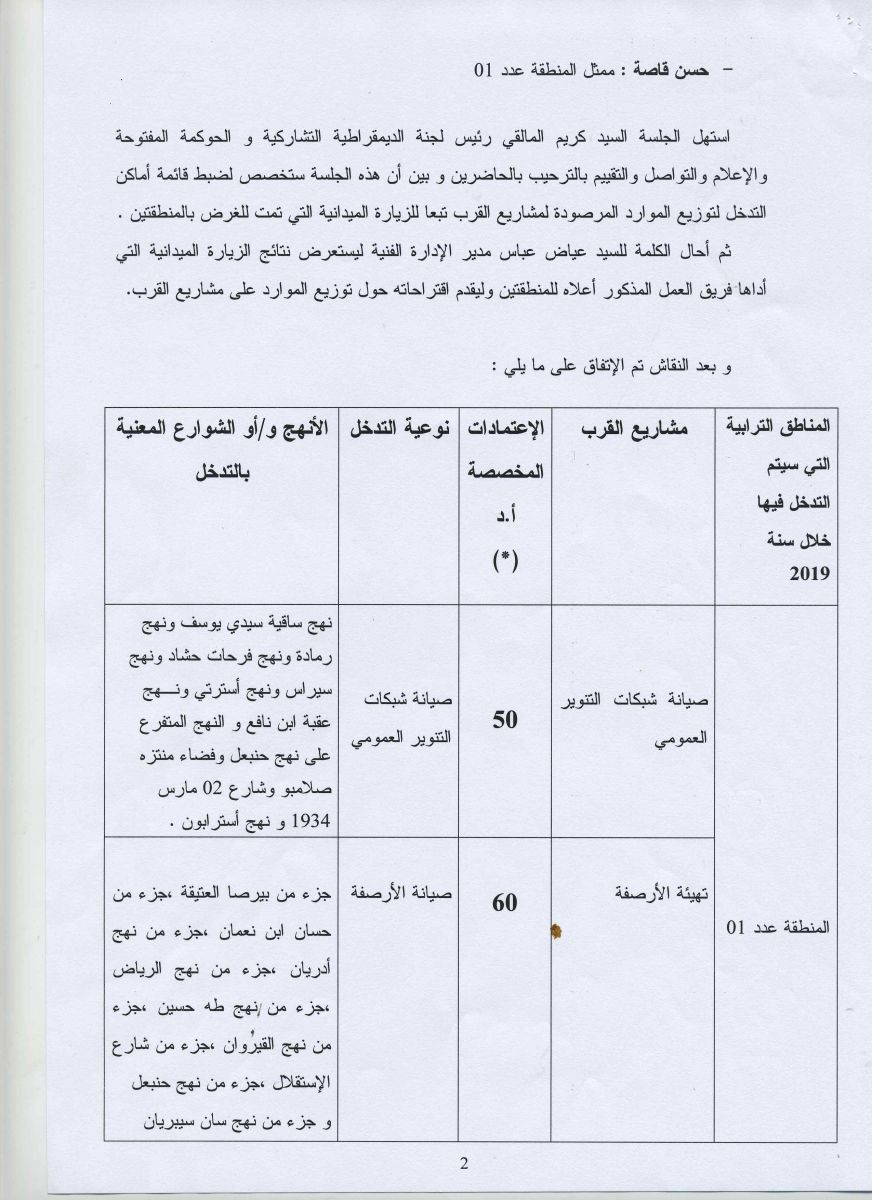 - حسن قاصة : ممثل المنطقة عدد 01

استهل الجلسة السيد كريم المالقي رئيس لجنة الديمقراطية التشاركية و الحوكمة المفتوحة والإعلام والتواصل والتقييم بالترحيب بالحاضرين و بين أن هذه الجلسة ستخصص لضبط قائمة أماكن التدخل لتوزيع الموارد المرصودة لمشاريع القرب تبعا للزيارة الميدانية التي تمت للغرض بالمنطقتين .

ثم أحال الكلمة للسيد عياض عباس مدير الإدارة الفنية ليستعرض نتائج الزيارة الميدانية التي أداها فريق العمل المذكور أعلاه للمنطقتين وليقدم اقتراحاته حول توزيع الموارد على مشاريع القرب.

و بعد النقاش تم الإتفاق على ما يلي :

| المناطق الترابية التي سيتم التدخل فيها خلال سنة 2019 | مشاريع القرب | الإعتمادات المخصصة أ.د (*) | نوعية التدخل | الأنهج و/أو الشوارع المعنية بالتدخل |
|---|---|---|---|---|
| المنطقة عدد 01 | صيانة شبكات التنوير العمومي | 50 | صيانة شبكات التنوير العمومي | نهج ساقية سيدي يوسف ونهج رمادة ونهج فرحات حشاد ونهج سيراس ونهج أسترتي ونهج عقبة ابن نافع و النهج المتفرع على نهج حنبعل وفضاء منتزه صلامبو وشارع 02 مارس 1934 و نهج أسترابون . |
| | تهيئة الأرصفة | 60 | صيانة الأرصفة | جزء من بيرصا العتيقة ،جزء من حسان ابن نعمان ،جزء من نهج أدريان ،جزء من نهج الرياض ،جزء من نهج طه حسين ،جزء من نهج القيروان ،جزء من شارع الإستقلال ،جزء من نهج حنبعل و جزء من نهج سان سيبريان |

2